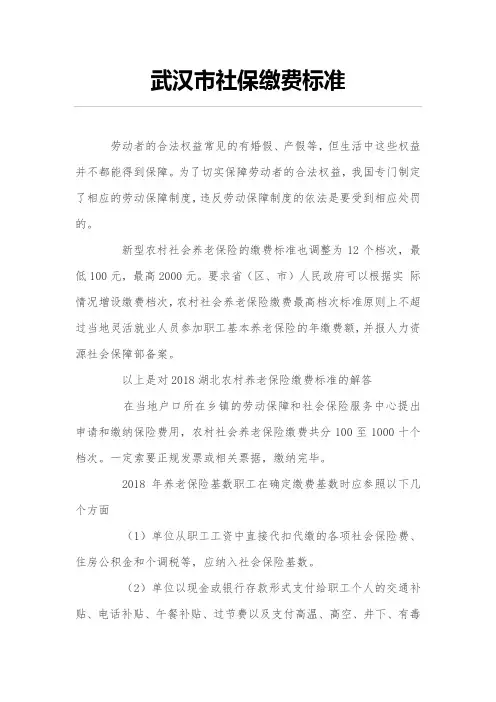 武汉市社保缴费标准

劳动者的合法权益常见的有婚假、产假等，但生活中这些权益并不都能得到保障。为了切实保障劳动者的合法权益，我国专门制定了相应的劳动保障制度，违反劳动保障制度的依法是要受到相应处罚的。

新型农村社会养老保险的缴费标准也调整为 12 个档次，最低 100 元，最高 2000 元。要求省（区、市）人民政府可以根据实 际情况增设缴费档次，农村社会养老保险缴费最高档次标准原则上不超过当地灵活就业人员参加职工基本养老保险的年缴费额，并报人力资源社会保障部备案。

以上是对 2018 湖北农村养老保险缴费标准的解答

在当地户口所在乡镇的劳动保障和社会保险服务中心提出申请和缴纳保险费用，农村社会养老保险缴费共分 100 至 1000 十个档次。一定索要正规发票或相关票据，缴纳完毕。

2018 年养老保险基数职工在确定缴费基数时应参照以下几个方面

（1）单位从职工工资中直接代扣代缴的各项社会保险费、住房公积金和个调税等，应纳入社会保险基数。

（2）单位以现金或银行存款形式支付给职工个人的交通补贴、电话补贴、午餐补贴、过节费以及支付高温、高空、井下、有毒